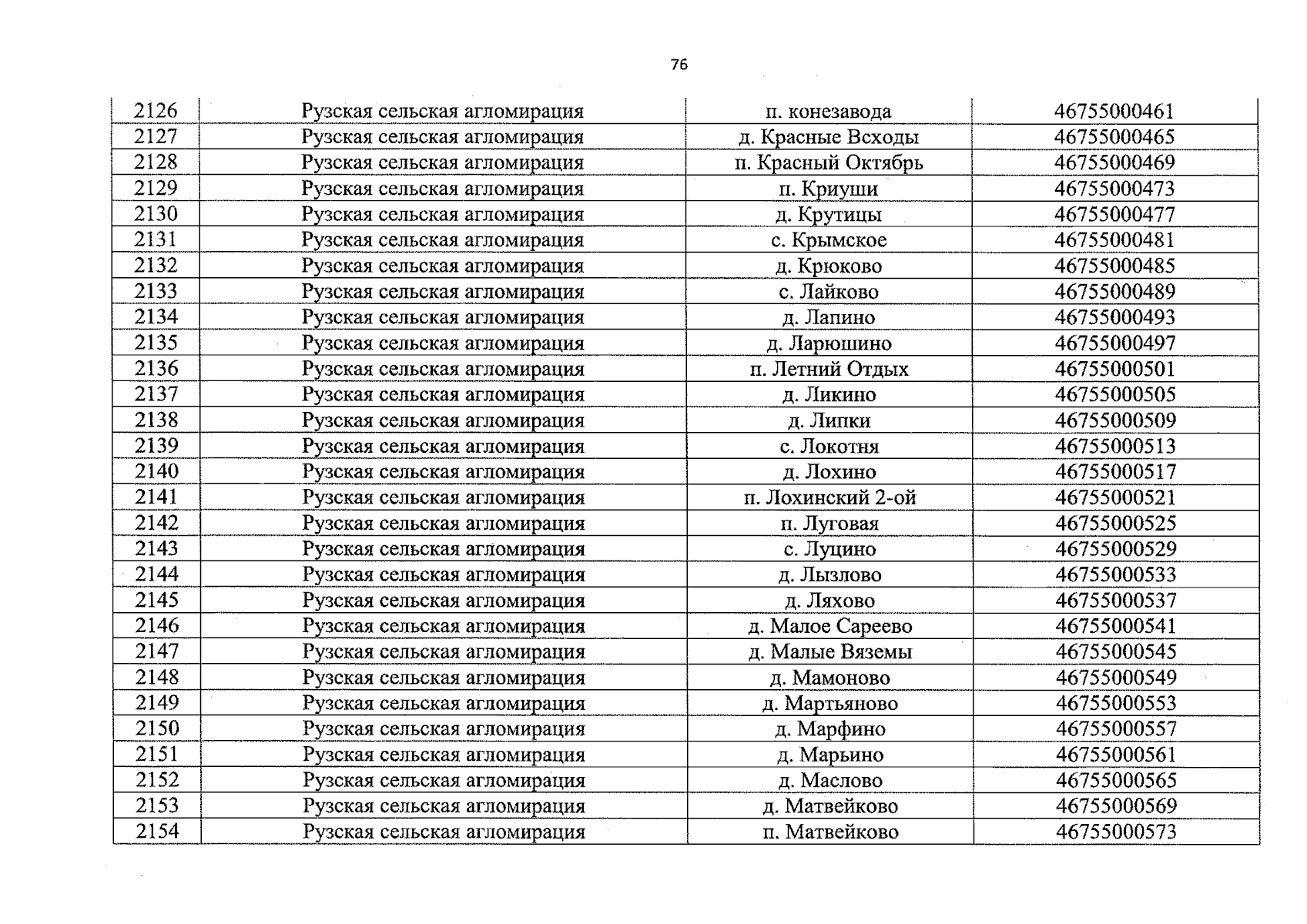 76

| 2126 | Рузская сельская агломирация | п. конезавода | 46755000461 |
|---|---|---|---|
| 2127 | Рузская сельская агломирация | д. Красные Всходы | 46755000465 |
| 2128 | Рузская сельская агломирация | п. Красный Октябрь | 46755000469 |
| 2129 | Рузская сельская агломирация | п. Криуши | 46755000473 |
| 2130 | Рузская сельская агломирация | д. Крутицы | 46755000477 |
| 2131 | Рузская сельская агломирация | с. Крымское | 46755000481 |
| 2132 | Рузская сельская агломирация | д. Крюково | 46755000485 |
| 2133 | Рузская сельская агломирация | с. Лайково | 46755000489 |
| 2134 | Рузская сельская агломирация | д. Лапино | 46755000493 |
| 2135 | Рузская сельская агломирация | д. Ларюшино | 46755000497 |
| 2136 | Рузская сельская агломирация | п. Летний Отдых | 46755000501 |
| 2137 | Рузская сельская агломирация | д. Ликино | 46755000505 |
| 2138 | Рузская сельская агломирация | д. Липки | 46755000509 |
| 2139 | Рузская сельская агломирация | с. Локотня | 46755000513 |
| 2140 | Рузская сельская агломирация | д. Лохино | 46755000517 |
| 2141 | Рузская сельская агломирация | п. Лохинский 2-ой | 46755000521 |
| 2142 | Рузская сельская агломирация | п. Луговая | 46755000525 |
| 2143 | Рузская сельская агломирация | с. Луцино | 46755000529 |
| 2144 | Рузская сельская агломирация | д. Лызлово | 46755000533 |
| 2145 | Рузская сельская агломирация | д. Ляхово | 46755000537 |
| 2146 | Рузская сельская агломирация | д. Малое Сареево | 46755000541 |
| 2147 | Рузская сельская агломирация | д. Малые Вяземы | 46755000545 |
| 2148 | Рузская сельская агломирация | д. Мамоново | 46755000549 |
| 2149 | Рузская сельская агломирация | д. Мартьяново | 46755000553 |
| 2150 | Рузская сельская агломирация | д. Марфино | 46755000557 |
| 2151 | Рузская сельская агломирация | д. Марьино | 46755000561 |
| 2152 | Рузская сельская агломирация | д. Маслово | 46755000565 |
| 2153 | Рузская сельская агломирация | д. Матвейково | 46755000569 |
| 2154 | Рузская сельская агломирация | п. Матвейково | 46755000573 |